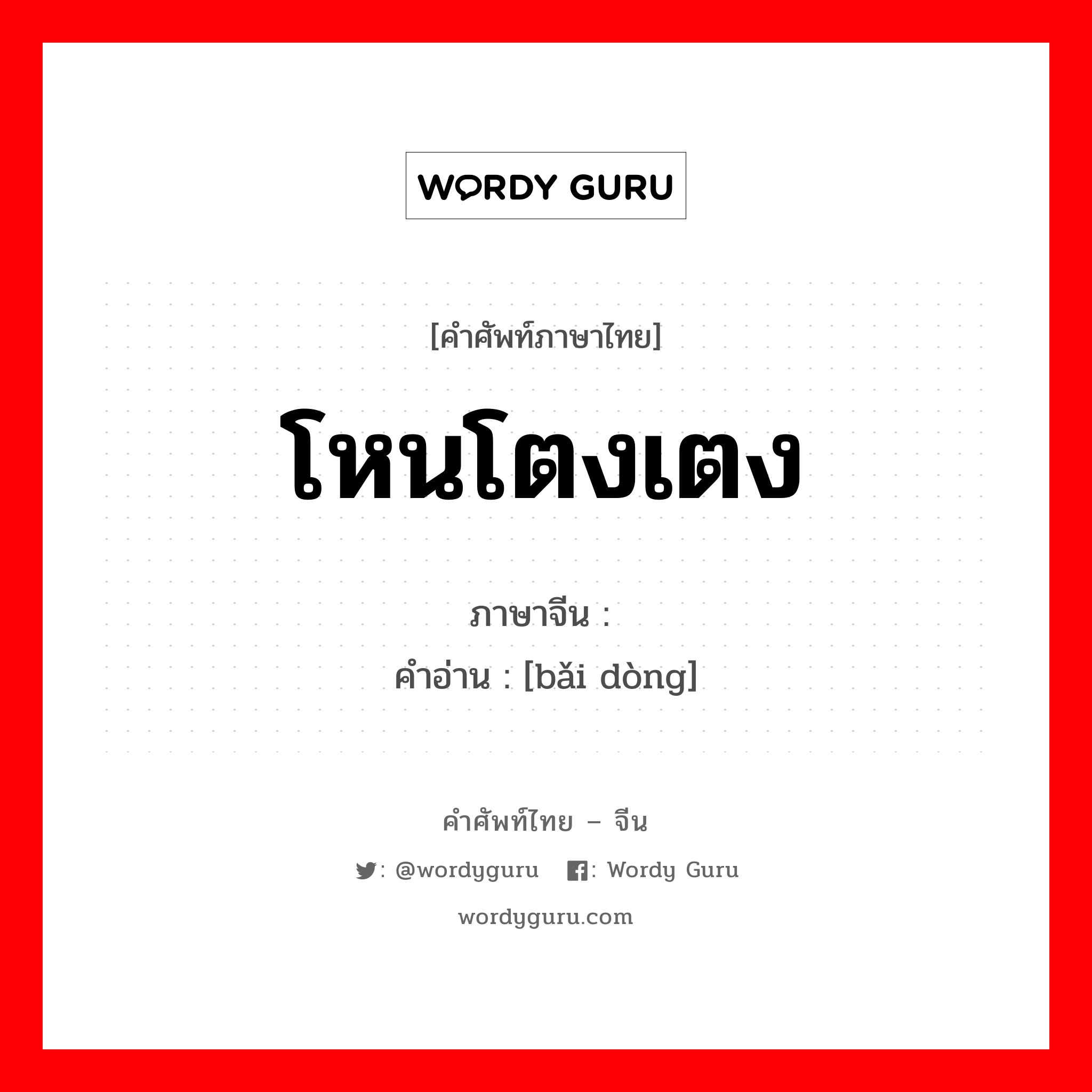 WORDY GURU

[คำศัพท์ภาษาไทย]

โหนโตงเตง

ภาษาจีน :

คำอ่าน : [bǎi dòng]

คำศัพท์ไทย – จีน

: @wordyguru : Wordy Guru

wordyguru.com